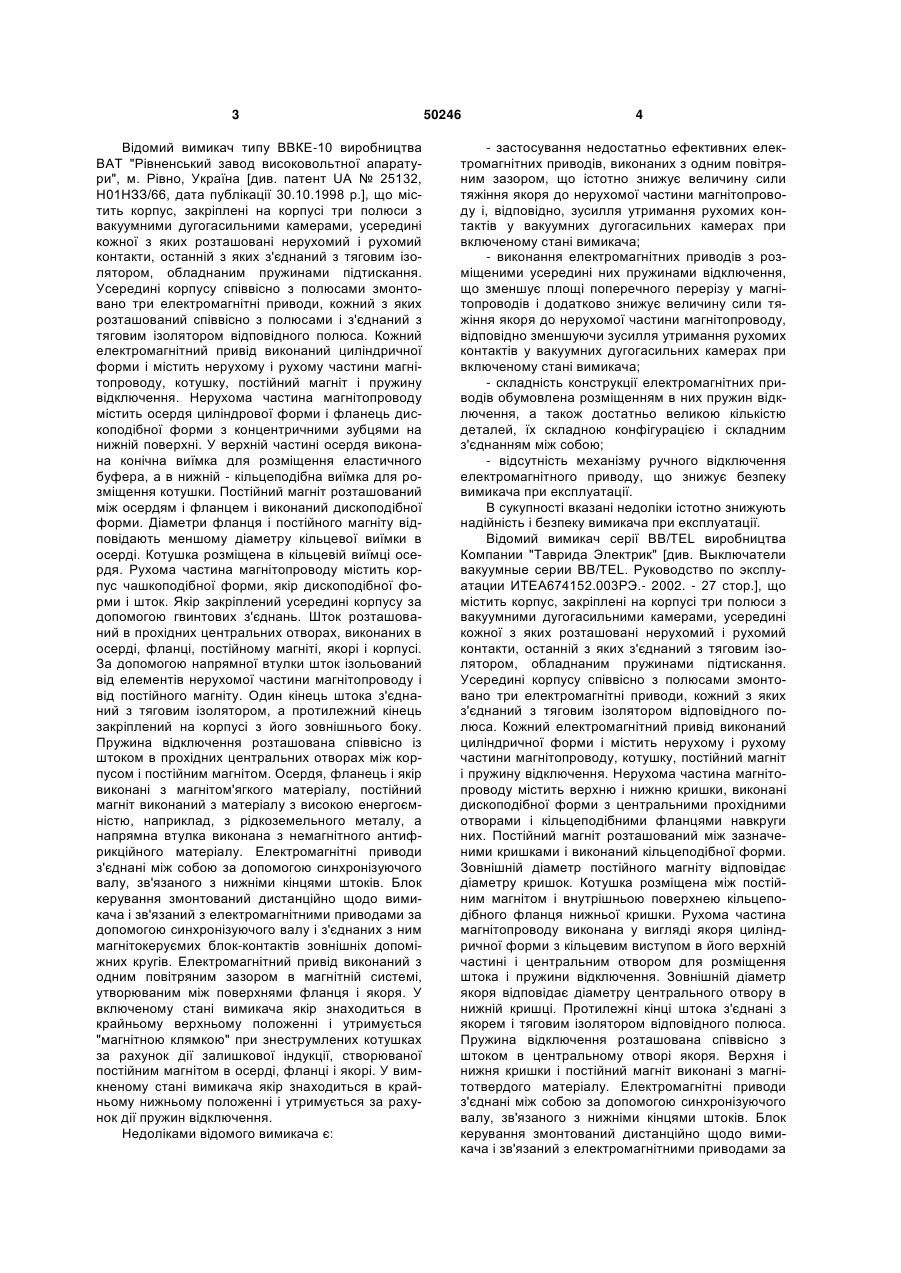 3

50246

4

Відомий вимикач типу ВВКЕ-10 виробництва ВАТ "Рівненський завод високовольтної апаратури", м. Рівно, Україна [див. патент UA № 25132, Н01Н33/66, дата публікації 30.10.1998 р.], що містить корпус, закріплені на корпусі три полюси з вакуумними дугогасильними камерами, усередині кожної з яких розташовані нерухомий і рухомий контакти, останній з яких з'єднаний з тяговим ізолятором, обладнаним пружинами підтискання. Усередині корпусу співвісно з полюсами змонтовано три електромагнітні приводи, кожний з яких розташований співвісно з полюсами і з'єднаний з тяговим ізолятором відповідного полюса. Кожний електромагнітний привід виконаний циліндричної форми і містить нерухому і рухому частини магнітопроводу, котушку, постійний магніт і пружину відключення. Нерухома частина магнітопроводу містить осердя циліндрової форми і фланець дископодібної форми з концентричними зубцями на нижній поверхні. У верхній частині осердя виконана конічна виїмка для розміщення еластичного буфера, а в нижній - кільцеподібна виїмка для розміщення котушки. Постійний магніт розташований між осердям і фланцем і виконаний дископодібної форми. Діаметри фланця і постійного магніту відповідають меншому діаметру кільцевої виїмки в осерді. Котушка розміщена в кільцевій виїмці осердя. Рухома частина магнітопроводу містить корпус чашкоподібної форми, якір дископодібної форми і шток. Якір закріплений усередині корпусу за допомогою гвинтових з'єднань. Шток розташований в прохідних центральних отворах, виконаних в осерді, фланці, постійному магніті, якорі і корпусі. За допомогою напрямної втулки шток ізольований від елементів нерухомої частини магнітопроводу і від постійного магніту. Один кінець штока з'єднаний з тяговим ізолятором, а протилежний кінець закріплений на корпусі з його зовнішнього боку. Пружина відключення розташована співвісно із штоком в прохідних центральних отворах між корпусом і постійним магнітом. Осердя, фланець і якір виконані з магнітом'якого матеріалу, постійний магніт виконаний з матеріалу з високою енергоємністю, наприклад, з рідкоземельного металу, а напрямна втулка виконана з немагнітного антифрикційного матеріалу. Електромагнітні приводи з'єднані між собою за допомогою синхронізуючого валу, зв'язаного з нижніми кінцями штоків. Блок керування змонтований дистанційно щодо вимикача і зв'язаний з електромагнітними приводами за допомогою синхронізуючого валу і з'єднаних з ним магнітокеруємих блок-контактів зовнішніх допоміжних кругів. Електромагнітний привід виконаний з одним повітряним зазором в магнітній системі, утворюваним між поверхнями фланця і якоря. У включеному стані вимикача якір знаходиться в крайньому верхньому положенні і утримується "магнітною клямкою" при знеструмлених котушках за рахунок дії залишкової індукції, створюваної постійним магнітом в осерді, фланці і якорі. У вимкненому стані вимикача якір знаходиться в крайньому нижньому положенні і утримується за рахунок дії пружин відключення.

Недоліками відомого вимикача є:

- застосування недостатньо ефективних електромагнітних приводів, виконаних з одним повітряним зазором, що істотно знижує величину сили тяжіння якоря до нерухомої частини магнітопроводу і, відповідно, зусилля утримання рухомих контактів у вакуумних дугогасильних камерах при включеному стані вимикача;

- виконання електромагнітних приводів з розміщеними усередині них пружинами відключення, що зменшує площі поперечного перерізу у магнітопроводів і додатково знижує величину сили тяжіння якоря до нерухомої частини магнітопроводу, відповідно зменшуючи зусилля утримання рухомих контактів у вакуумних дугогасильних камерах при включеному стані вимикача;

- складність конструкції електромагнітних приводів обумовлена розміщенням в них пружин відключення, а також достатньо великою кількістю деталей, їх складною конфігурацією і складним з'єднанням між собою;

- відсутність механізму ручного відключення електромагнітного приводу, що знижує безпеку вимикача при експлуатації.

В сукупності вказані недоліки істотно знижують надійність і безпеку вимикача при експлуатації.

Відомий вимикач серії BB/TEL виробництва Компании "Таврида Электрик" [див. Выключатели вакуумные серии BB/TEL. Руководство по эксплуатации ИТЕА674152.003РЭ.- 2002. - 27 стор.], що містить корпус, закріплені на корпусі три полюси з вакуумними дугогасильними камерами, усередині кожної з яких розташовані нерухомий і рухомий контакти, останній з яких з'єднаний з тяговим ізолятором, обладнаним пружинами підтискання. Усередині корпусу співвісно з полюсами змонтовано три електромагнітні приводи, кожний з яких з'єднаний з тяговим ізолятором відповідного полюса. Кожний електромагнітний привід виконаний циліндричної форми і містить нерухому і рухому частини магнітопроводу, котушку, постійний магніт і пружину відключення. Нерухома частина магнітопроводу містить верхню і нижню кришки, виконані дископодібної форми з центральними прохідними отворами і кільцеподібними фланцями навкруги них. Постійний магніт розташований між зазначеними кришками і виконаний кільцеподібної форми. Зовнішній діаметр постійного магніту відповідає діаметру кришок. Котушка розміщена між постійним магнітом і внутрішньою поверхнею кільцеподібного фланця нижньої кришки. Рухома частина магнітопроводу виконана у вигляді якоря циліндричної форми з кільцевим виступом в його верхній частині і центральним отвором для розміщення штока і пружини відключення. Зовнішній діаметр якоря відповідає діаметру центрального отвору в нижній кришці. Протилежні кінці штока з'єднані з якорем і тяговим ізолятором відповідного полюса. Пружина відключення розташована співвісно з штоком в центральному отворі якоря. Верхня і нижня кришки і постійний магніт виконані з магнітотвердого матеріалу. Електромагнітні приводи з'єднані між собою за допомогою синхронізуючого валу, зв'язаного з нижніми кінцями штоків. Блок керування змонтований дистанційно щодо вимикача і зв'язаний з електромагнітними приводами за